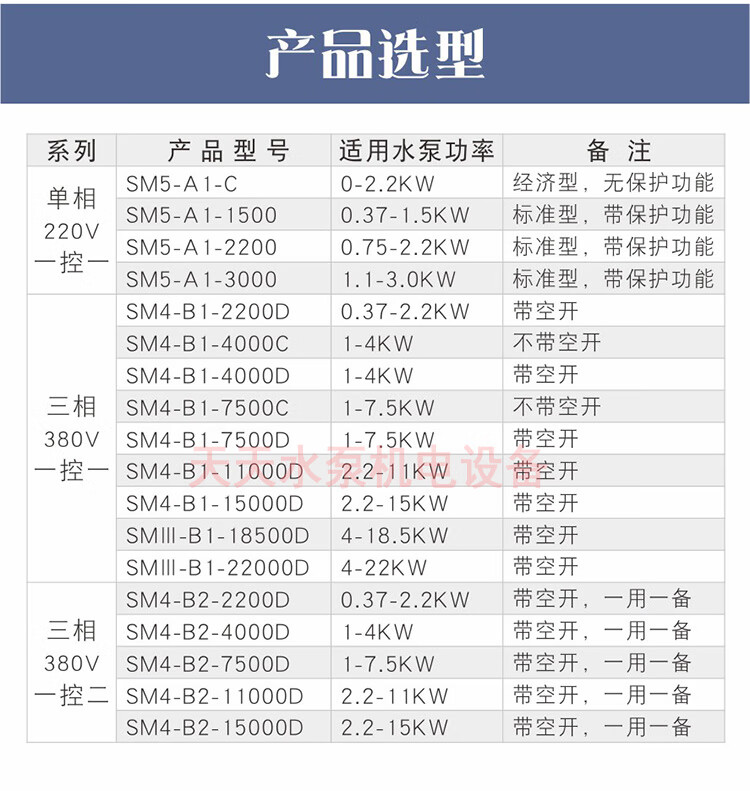 产品选型

| 系列 | 产品型号 | 适用水泵功率 | 备注 |
|---|---|---|---|
| 单相220V一控一 | SM5-A1-C | 0-2.2KW | 经济型，无保护功能 |
| | SM5-A1-1500 | 0.37-1.5KW | 标准型，带保护功能 |
| | SM5-A1-2200 | 0.75-2.2KW | 标准型，带保护功能 |
| | SM5-A1-3000 | 1.1-3.0KW | 标准型，带保护功能 |
| 三相380V一控一 | SM4-B1-2200D | 0.37-2.2KW | 带空开 |
| | SM4-B1-4000C | 1-4KW | 不带空开 |
| | SM4-B1-4000D | 1-4KW | 带空开 |
| | SM4-B1-7500C | 1-7.5KW | 不带空开 |
| | SM4-B1-7500D | 1-7.5KW | 带空开 |
| | SM4-B1-11000D | 2.2-11KW | 带空开 |
| | SM4-B1-15000D | 2.2-15KW | 带空开 |
| | SMIII-B1-18500D | 4-18.5KW | 带空开 |
| | SMIII-B1-22000D | 4-22KW | 带空开 |
| 三相380V一控二 | SM4-B2-2200D | 0.37-2.2KW | 带空开，一用一备 |
| | SM4-B2-4000D | 1-4KW | 带空开，一用一备 |
| | SM4-B2-7500D | 1-7.5KW | 带空开，一用一备 |
| | SM4-B2-11000D | 2.2-11KW | 带空开，一用一备 |
| | SM4-B2-15000D | 2.2-15KW | 带空开，一用一备 |

天天水泵机电设备